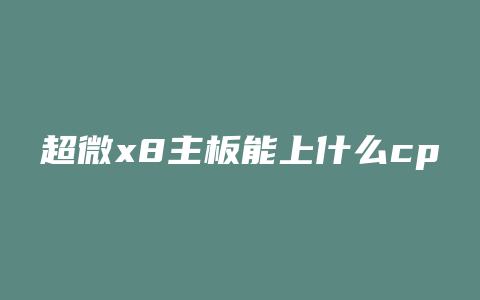 超微x8主板能上什么cp